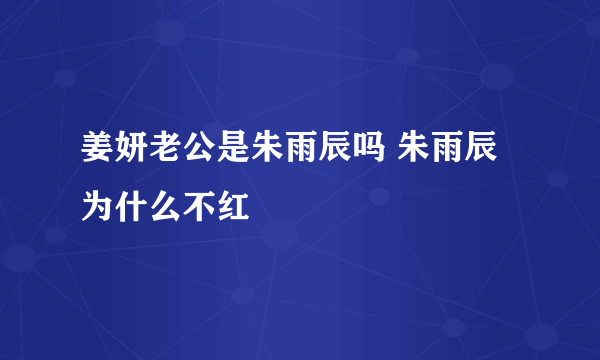 姜妍老公是朱雨辰吗 朱雨辰为什么不红